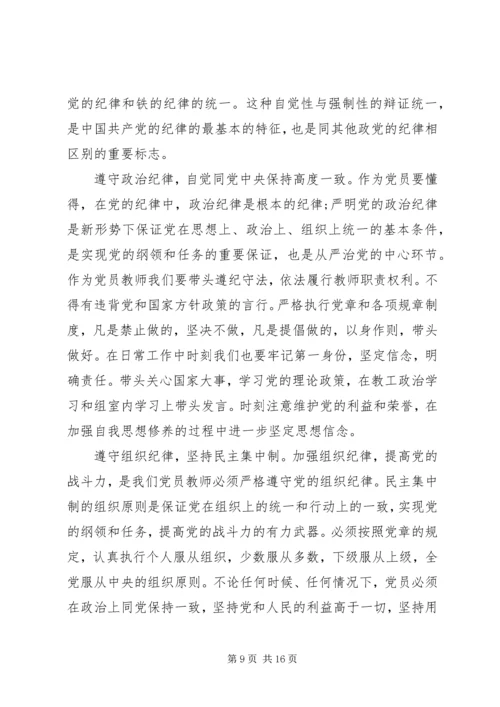 党的纪律和铁的纪律的统一。这种自觉性与强制性的辩证统一，是中国共产党的纪律的最基本的特征，也是同其他政党的纪律相区别的重要标志。

遵守政治纪律，自觉同党中央保持高度一致。作为党员要懂得，在党的纪律中，政治纪律是根本的纪律;严明党的政治纪律是新形势下保证党在思想上、政治上、组织上统一的基本条件，是实现党的纲领和任务的重要保证，也是从严治党的中心环节。作为党员教师我们要带头遵纪守法，依法履行教师职责权利。不得有违背党和国家方针政策的言行。严格执行党章和各项规章制度，凡是禁止做的，坚决不做，凡是提倡做的，以身作则，带头做好。在日常工作中时刻我们也要牢记第一身份，坚定信念，明确责任。带头关心国家大事，学习党的理论政策，在教工政治学习和组室内学习上带头发言。时刻注意维护党的利益和荣誉，在加强自我思想修养的过程中进一步坚定思想信念。

遵守组织纪律，坚持民主集中制。加强组织纪律，提高党的战斗力，是我们党员教师必须严格遵守党的组织纪律。民主集中制的组织原则是保证党在组织上的统一和行动上的一致，实现党的纲领和任务，提高党的战斗力的有力武器。必须按照党章的规定，认真执行个人服从组织，少数服从多数，下级服从上级，全党服从中央的组织原则。不论任何时候、任何情况下，党员必须在政治上同党保持一致，坚持党和人民的利益高于一切，坚持用

第 9 页 共 16 页